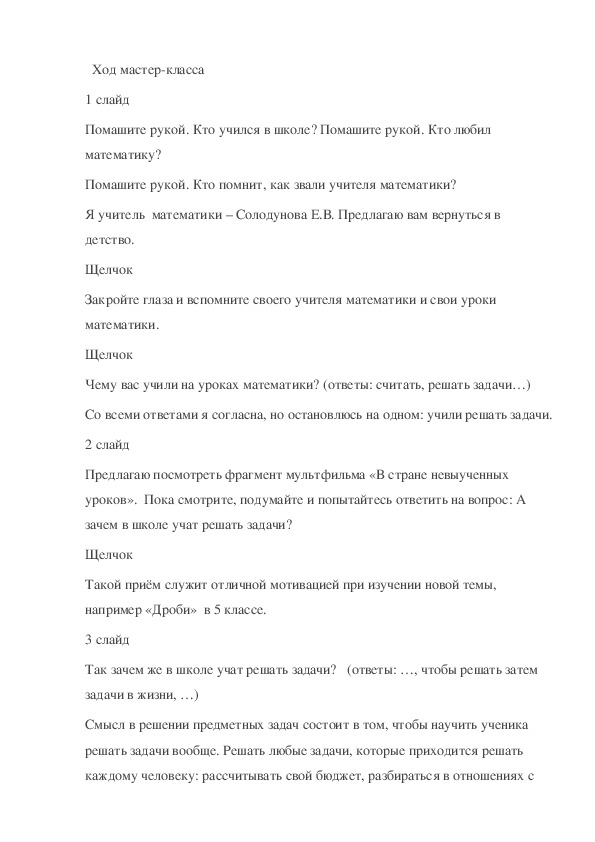 Ход мастер-класса

1 слайд

Помашите рукой. Кто учился в школе? Помашите рукой. Кто любил математику?

Помашите рукой. Кто помнит, как звали учителя математики?

Я учитель математики – Солодунова Е.В. Предлагаю вам вернуться в детство.

Щелчок

Закройте глаза и вспомните своего учителя математики и свои уроки математики.

Щелчок

Чему вас учили на уроках математики? (ответы: считать, решать задачи…)

Со всеми ответами я согласна, но остановлюсь на одном: учили решать задачи.

2 слайд

Предлагаю посмотреть фрагмент мультфильма «В стране невыученных уроков». Пока смотрите, подумайте и попытайтесь ответить на вопрос: А зачем в школе учат решать задачи?

Щелчок

Такой приём служит отличной мотивацией при изучении новой темы, например «Дроби» в 5 классе.

3 слайд

Так зачем же в школе учат решать задачи? (ответы: …, чтобы решать затем задачи в жизни, …)

Смысл в решении предметных задач состоит в том, чтобы научить ученика решать задачи вообще. Решать любые задачи, которые приходится решать каждому человеку: рассчитывать свой бюджет, разбираться в отношениях с